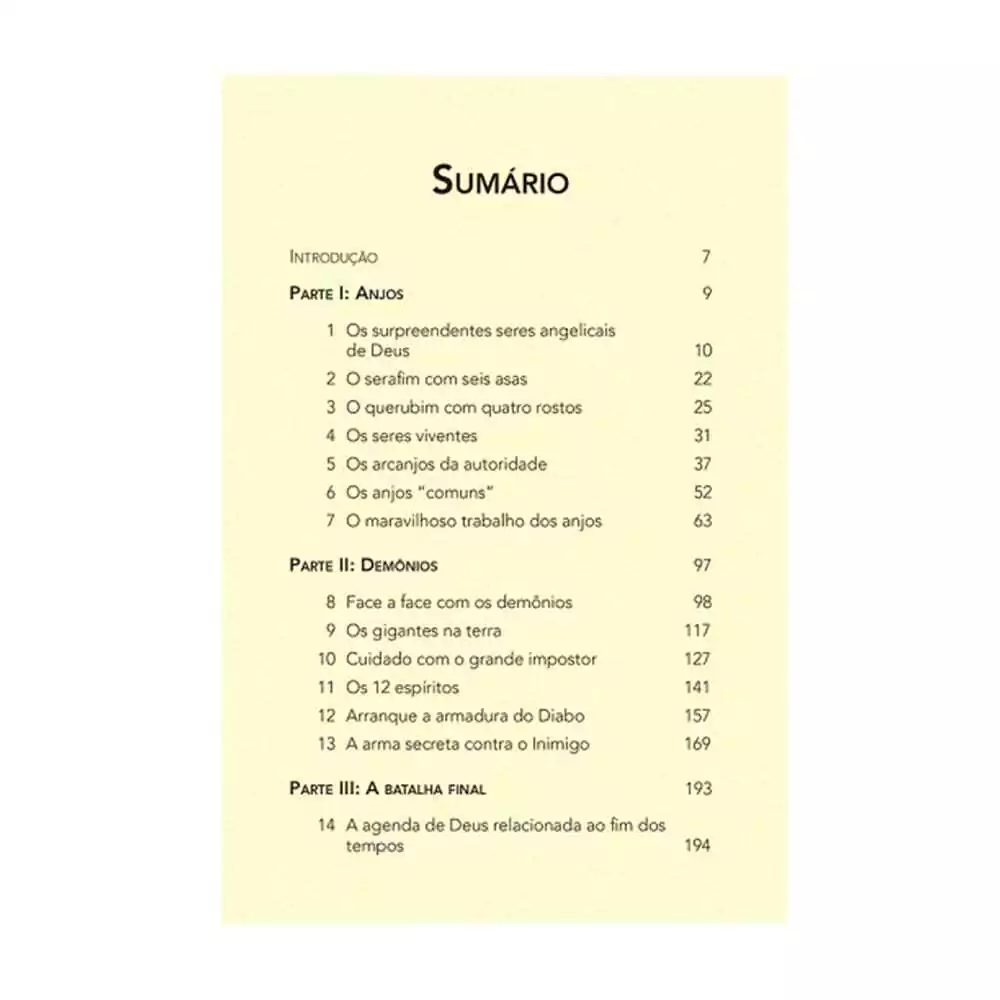 SUMÁRIO

INTRODUÇÃO 7

PARTE I: ANJOS 9

1 Os surpreendentes seres angelicais de Deus 10
2 O serafim com seis asas 22
3 O querubim com quatro rostos 25
4 Os seres viventes 31
5 Os arcanjos da autoridade 37
6 Os anjos "comuns" 52
7 O maravilhoso trabalho dos anjos 63

PARTE II: DEMÔNIOS 97

8 Face a face com os demônios 98
9 Os gigantes na terra 117
10 Cuidado com o grande impostor 127
11 Os 12 espíritos 141
12 Arranque a armadura do Diabo 157
13 A arma secreta contra o Inimigo 169

PARTE III: A BATALHA FINAL 193

14 A agenda de Deus relacionada ao fim dos tempos 194